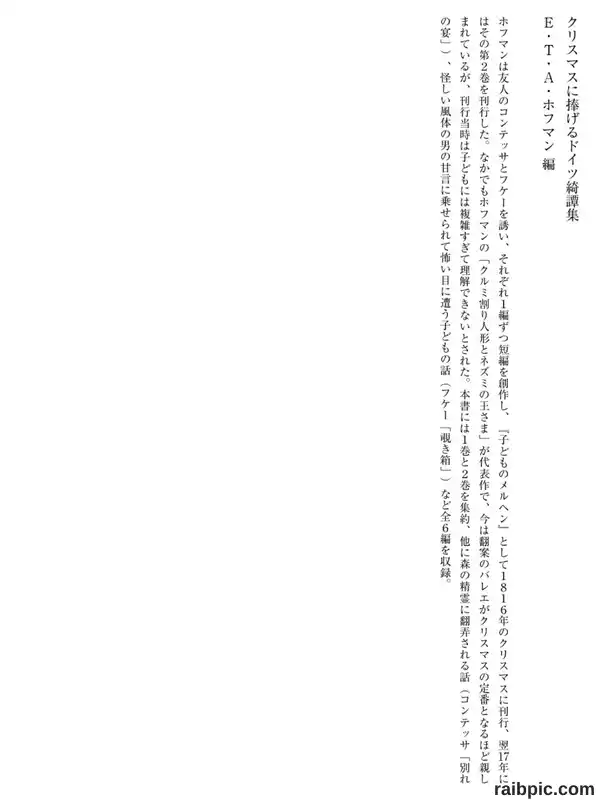 クリスマスに捧げるドイツ綺譚集

E・T・A・ホフマン 編

ホフマンは友人のコンテッサとフケーを誘い、それぞれ1編ずつ短編を創作し、『子どものメルヘン』として1816年のクリスマスに刊行、翌17年にはその第2巻を刊行した。なかでもホフマンの「クルミ割り人形とネズミの王さま」が代表作で、今は翻案のバレエがクリスマスの定番となるほど親しまれているが、刊行当時は子どもには複雑すぎて理解できないとされた。本書には1巻と2巻を集約、他に森の精霊に翻弄される話（コンテッサ「別れの宴」）、怪しい風体の男の甘言に乗せられて怖い目に遭う子どもの話（フケー「覗き箱」）など全6編を収録。

raibpic.com